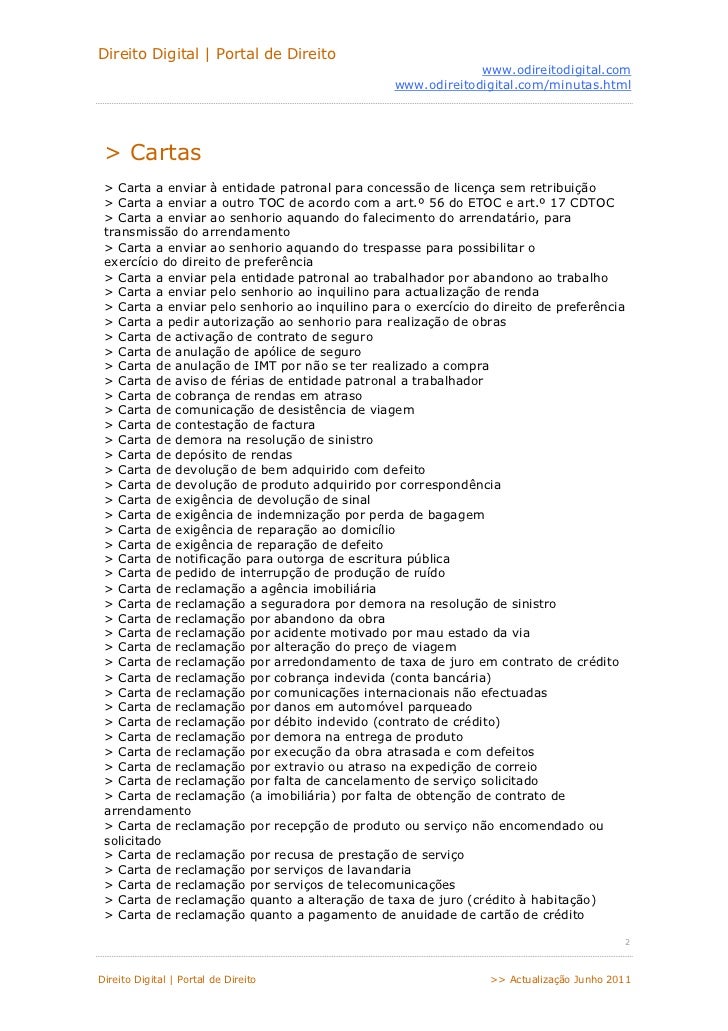 Direito Digital | Portal de Direito
www.odireitodigital.com
www.odireitodigital.com/minutas.html

> Cartas

> Carta a enviar à entidade patronal para concessão de licença sem retribuição
> Carta a enviar a outro TOC de acordo com a art.º 56 do ETOC e art.º 17 CDTOC
> Carta a enviar ao senhorio aquando do falecimento do arrendatário, para transmissão do arrendamento
> Carta a enviar ao senhorio aquando do trespasse para possibilitar o exercício do direito de preferência
> Carta a enviar pela entidade patronal ao trabalhador por abandono ao trabalho
> Carta a enviar pelo senhorio ao inquilino para actualização de renda
> Carta a enviar pelo senhorio ao inquilino para o exercício do direito de preferência
> Carta a pedir autorização ao senhorio para realização de obras
> Carta de activação de contrato de seguro
> Carta de anulação de apólice de seguro
> Carta de anulação de IMT por não se ter realizado a compra
> Carta de aviso de férias de entidade patronal a trabalhador
> Carta de cobrança de rendas em atraso
> Carta de comunicação de desistência de viagem
> Carta de contestação de factura
> Carta de demora na resolução de sinistro
> Carta de depósito de rendas
> Carta de devolução de bem adquirido com defeito
> Carta de devolução de produto adquirido por correspondência
> Carta de exigência de devolução de sinal
> Carta de exigência de indemnização por perda de bagagem
> Carta de exigência de reparação ao domicílio
> Carta de exigência de reparação de defeito
> Carta de notificação para outorga de escritura pública
> Carta de pedido de interrupção de produção de ruído
> Carta de reclamação a agência imobiliária
> Carta de reclamação a seguradora por demora na resolução de sinistro
> Carta de reclamação por abandono da obra
> Carta de reclamação por acidente motivado por mau estado da via
> Carta de reclamação por alteração do preço de viagem
> Carta de reclamação por arredondamento de taxa de juro em contrato de crédito
> Carta de reclamação por cobrança indevida (conta bancária)
> Carta de reclamação por comunicações internacionais não efectuadas
> Carta de reclamação por danos em automóvel parqueado
> Carta de reclamação por débito indevido (contrato de crédito)
> Carta de reclamação por demora na entrega de produto
> Carta de reclamação por execução da obra atrasada e com defeitos
> Carta de reclamação por extravio ou atraso na expedição de correio
> Carta de reclamação por falta de cancelamento de serviço solicitado
> Carta de reclamação (a imobiliária) por falta de obtenção de contrato de arrendamento
> Carta de reclamação por recepção de produto ou serviço não encomendado ou solicitado
> Carta de reclamação por recusa de prestação de serviço
> Carta de reclamação por serviços de lavandaria
> Carta de reclamação por serviços de telecomunicações
> Carta de reclamação quanto a alteração de taxa de juro (crédito à habitação)
> Carta de reclamação quanto a pagamento de anuidade de cartão de crédito

2

Direito Digital | Portal de Direito
>> Actualização Junho 2011